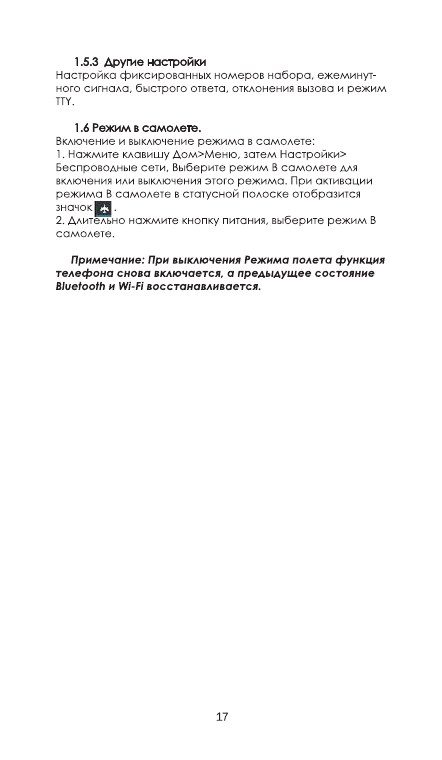 1.5.3 Другие настройки
Настройка фиксированных номеров набора, ежеминутного сигнала, быстрого ответа, отклонения вызова и режим TTY.

1.6 Режим в самолете.
Включение и выключение режима в самолете:
1. Нажмите клавишу Дом>Меню, затем Настройки> Беспроводные сети, Выберите режим В самолете для включения или выключения этого режима. При активации режима В самолете в статусной полоске отобразится значок .
2. Длительно нажмите кнопку питания, выберите режим В самолете.

Примечание: При выключения Режима полета функция телефона снова включается, а предыдущее состояние Bluetooth и Wi-Fi восстанавливается.

17